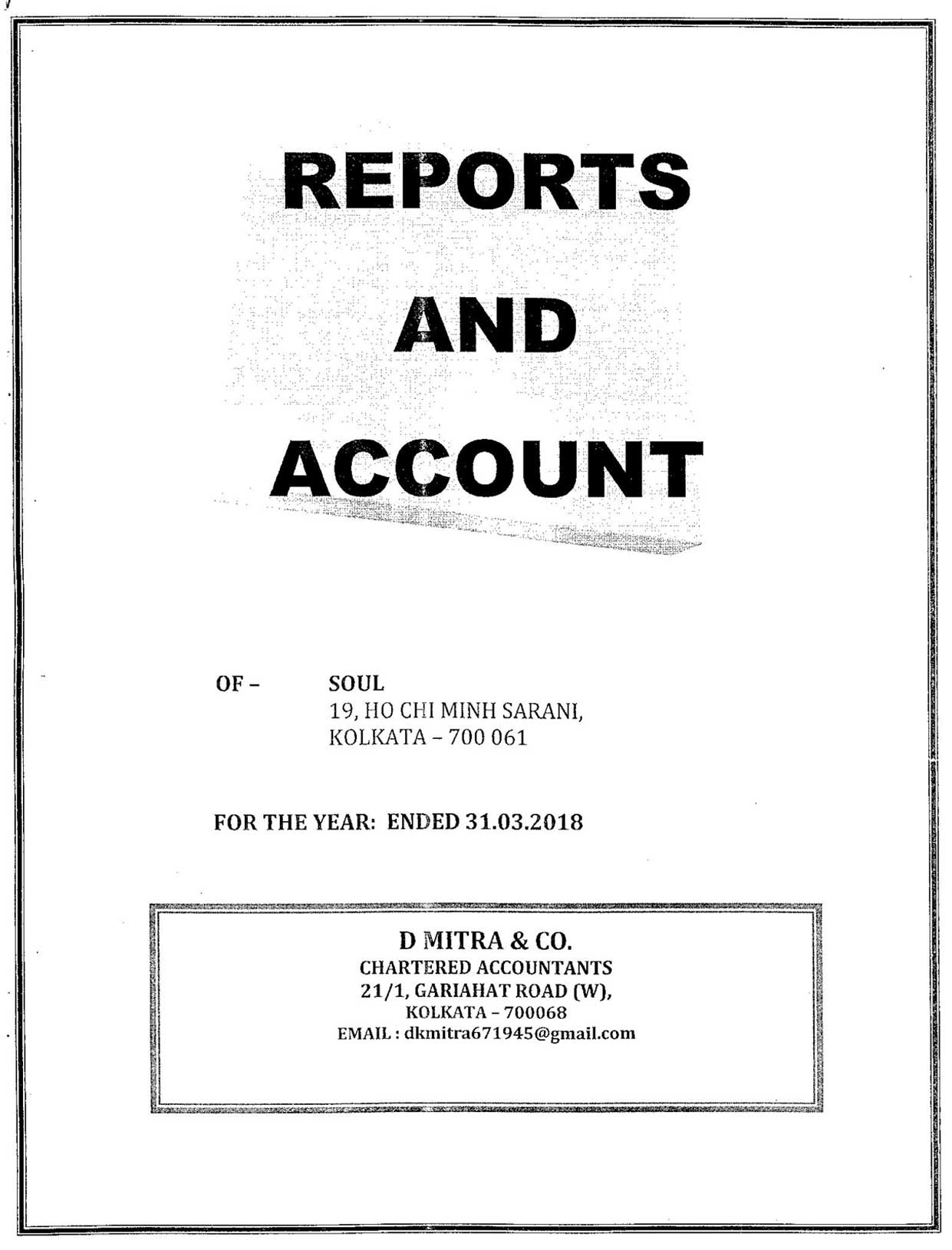 REPORTS

AND

ACCOUNT

OF – SOUL
19, HO CHI MINH SARANI,
KOLKATA – 700 061

FOR THE YEAR: ENDED 31.03.2018

D MITRA & CO.
CHARTERED ACCOUNTANTS
21/1, GARIAHAT ROAD (W),
KOLKATA – 700068
EMAIL : dkmitra671945@gmail.com